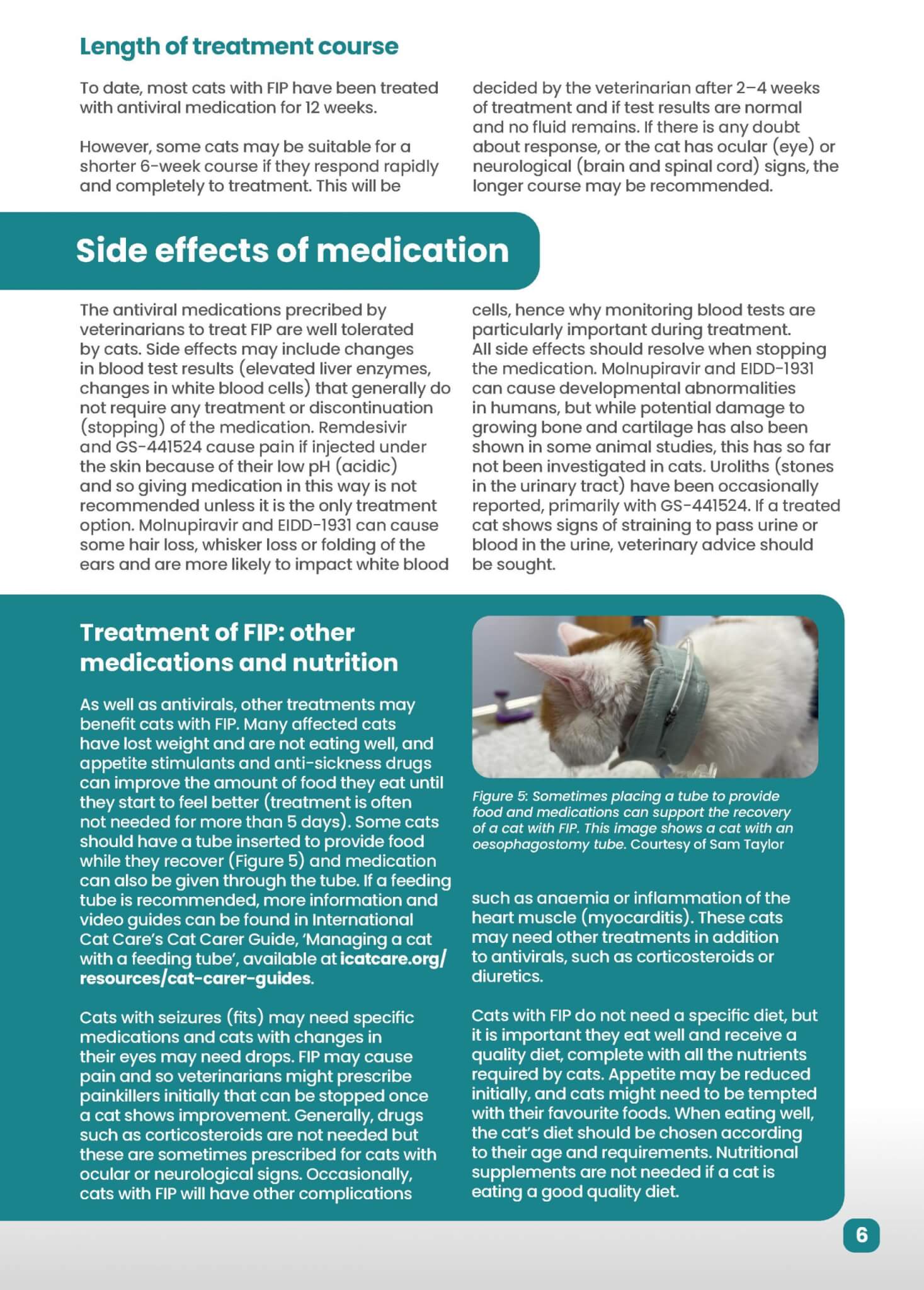 Length of treatment course

To date, most cats with FIP have been treated with antiviral medication for 12 weeks.

However, some cats may be suitable for a shorter 6-week course if they respond rapidly and completely to treatment. This will be decided by the veterinarian after 2–4 weeks of treatment and if test results are normal and no fluid remains. If there is any doubt about response, or the cat has ocular (eye) or neurological (brain and spinal cord) signs, the longer course may be recommended.

Side effects of medication

The antiviral medications precribed by veterinarians to treat FIP are well tolerated by cats. Side effects may include changes in blood test results (elevated liver enzymes, changes in white blood cells) that generally do not require any treatment or discontinuation (stopping) of the medication. Remdesivir and GS-441524 cause pain if injected under the skin because of their low pH (acidic) and so giving medication in this way is not recommended unless it is the only treatment option. Molnupiravir and EIDD-1931 can cause some hair loss, whisker loss or folding of the ears and are more likely to impact white blood cells, hence why monitoring blood tests are particularly important during treatment.
All side effects should resolve when stopping the medication. Molnupiravir and EIDD-1931 can cause developmental abnormalities in humans, but while potential damage to growing bone and cartilage has also been shown in some animal studies, this has so far not been investigated in cats. Uroliths (stones in the urinary tract) have been occasionally reported, primarily with GS-441524. If a treated cat shows signs of straining to pass urine or blood in the urine, veterinary advice should be sought.

Treatment of FIP: other medications and nutrition

As well as antivirals, other treatments may benefit cats with FIP. Many affected cats have lost weight and are not eating well, and appetite stimulants and anti-sickness drugs can improve the amount of food they eat until they start to feel better (treatment is often not needed for more than 5 days). Some cats should have a tube inserted to provide food while they recover (Figure 5) and medication can also be given through the tube. If a feeding tube is recommended, more information and video guides can be found in International Cat Care's Cat Carer Guide, 'Managing a cat with a feeding tube', available at icatcare.org/resources/cat-carer-guides.

Cats with seizures (fits) may need specific medications and cats with changes in their eyes may need drops. FIP may cause pain and so veterinarians might prescribe painkillers initially that can be stopped once a cat shows improvement. Generally, drugs such as corticosteroids are not needed but these are sometimes prescribed for cats with ocular or neurological signs. Occasionally, cats with FIP will have other complications

Figure 5: Sometimes placing a tube to provide food and medications can support the recovery of a cat with FIP. This image shows a cat with an oesophagostomy tube. Courtesy of Sam Taylor

such as anaemia or inflammation of the heart muscle (myocarditis). These cats may need other treatments in addition to antivirals, such as corticosteroids or diuretics.

Cats with FIP do not need a specific diet, but it is important they eat well and receive a quality diet, complete with all the nutrients required by cats. Appetite may be reduced initially, and cats might need to be tempted with their favourite foods. When eating well, the cat's diet should be chosen according to their age and requirements. Nutritional supplements are not needed if a cat is eating a good quality diet.

6